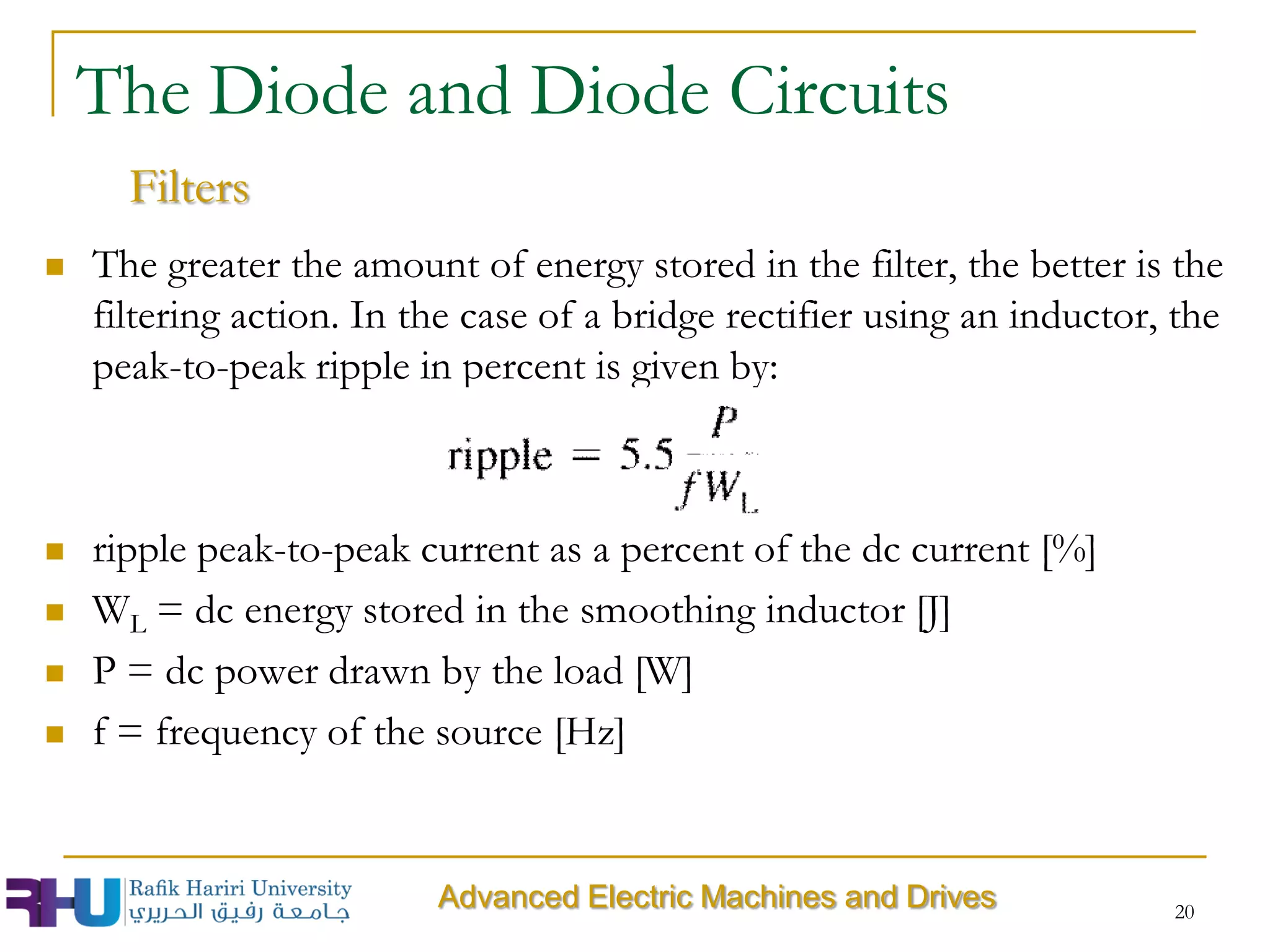 The Diode and Diode Circuits

Filters

The greater the amount of energy stored in the filter, the better is the filtering action. In the case of a bridge rectifier using an inductor, the peak-to-peak ripple in percent is given by:

$\text{ripple} = 5.5 \frac{P}{fW_L}$

ripple peak-to-peak current as a percent of the dc current [%]

$W_L$ = dc energy stored in the smoothing inductor [J]

P = dc power drawn by the load [W]

f = frequency of the source [Hz]

RHU Rafik Hariri University جامعة رفيق الحريري

Advanced Electric Machines and Drives

20